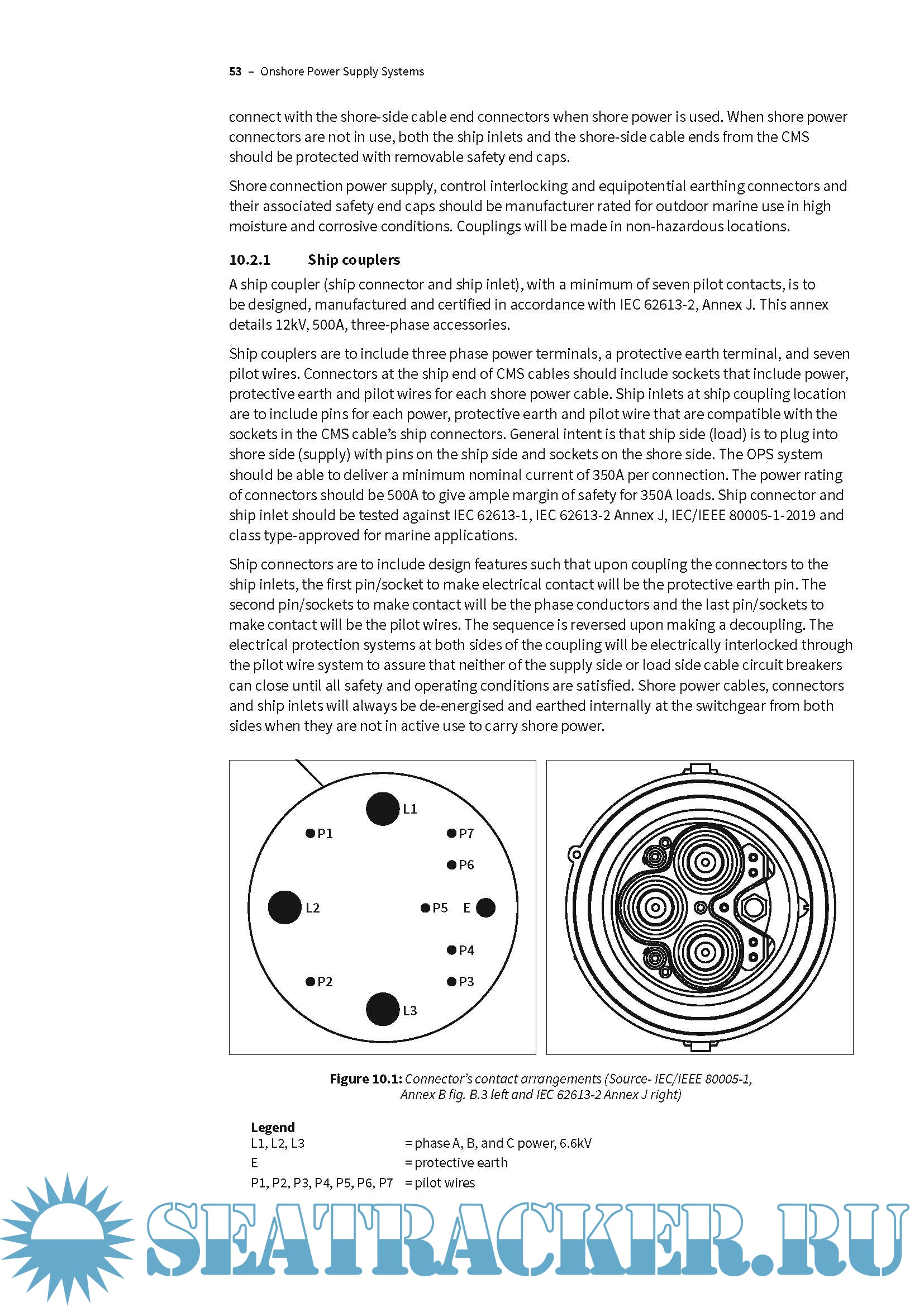 53 – Onshore Power Supply Systems

connect with the shore-side cable end connectors when shore power is used. When shore power connectors are not in use, both the ship inlets and the shore-side cable ends from the CMS should be protected with removable safety end caps.

Shore connection power supply, control interlocking and equipotential earthing connectors and their associated safety end caps should be manufacturer rated for outdoor marine use in high moisture and corrosive conditions. Couplings will be made in non-hazardous locations.

10.2.1 Ship couplers

A ship coupler (ship connector and ship inlet), with a minimum of seven pilot contacts, is to be designed, manufactured and certified in accordance with IEC 62613-2, Annex J. This annex details 12kV, 500A, three-phase accessories.

Ship couplers are to include three phase power terminals, a protective earth terminal, and seven pilot wires. Connectors at the ship end of CMS cables should include sockets that include power, protective earth and pilot wires for each shore power cable. Ship inlets at ship coupling location are to include pins for each power, protective earth and pilot wire that are compatible with the sockets in the CMS cable's ship connectors. General intent is that ship side (load) is to plug into shore side (supply) with pins on the ship side and sockets on the shore side. The OPS system should be able to deliver a minimum nominal current of 350A per connection. The power rating of connectors should be 500A to give ample margin of safety for 350A loads. Ship connector and ship inlet should be tested against IEC 62613-1, IEC 62613-2 Annex J, IEC/IEEE 80005-1-2019 and class type-approved for marine applications.

Ship connectors are to include design features such that upon coupling the connectors to the ship inlets, the first pin/socket to make electrical contact will be the protective earth pin. The second pin/sockets to make contact will be the phase conductors and the last pin/sockets to make contact will be the pilot wires. The sequence is reversed upon making a decoupling. The electrical protection systems at both sides of the coupling will be electrically interlocked through the pilot wire system to assure that neither of the supply side or load side cable circuit breakers can close until all safety and operating conditions are satisfied. Shore power cables, connectors and ship inlets will always be de-energised and earthed internally at the switchgear from both sides when they are not in active use to carry shore power.

L1
P1
P7
P6
L2
P5
E
P4
P2
P3
L3

Figure 10.1: Connector's contact arrangements (Source- IEC/IEEE 80005-1, Annex B fig. B.3 left and IEC 62613-2 Annex J right)

Legend
L1, L2, L3 = phase A, B, and C power, 6.6kV
E = protective earth
P1, P2, P3, P4, P5, P6, P7 = pilot wires

SEATRACKER.RU